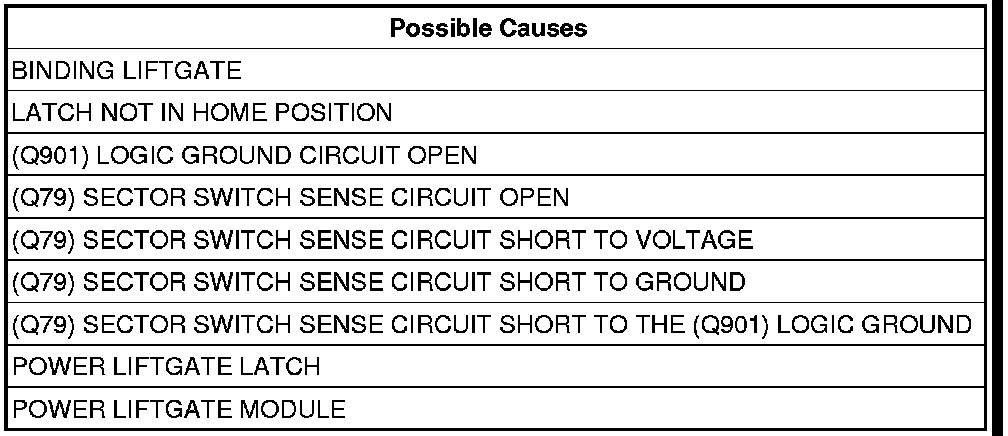 | Possible Causes |
|---|
| BINDING LIFTGATE |
| LATCH NOT IN HOME POSITION |
| (Q901) LOGIC GROUND CIRCUIT OPEN |
| (Q79) SECTOR SWITCH SENSE CIRCUIT OPEN |
| (Q79) SECTOR SWITCH SENSE CIRCUIT SHORT TO VOLTAGE |
| (Q79) SECTOR SWITCH SENSE CIRCUIT SHORT TO GROUND |
| (Q79) SECTOR SWITCH SENSE CIRCUIT SHORT TO THE (Q901) LOGIC GROUND |
| POWER LIFTGATE LATCH |
| POWER LIFTGATE MODULE |